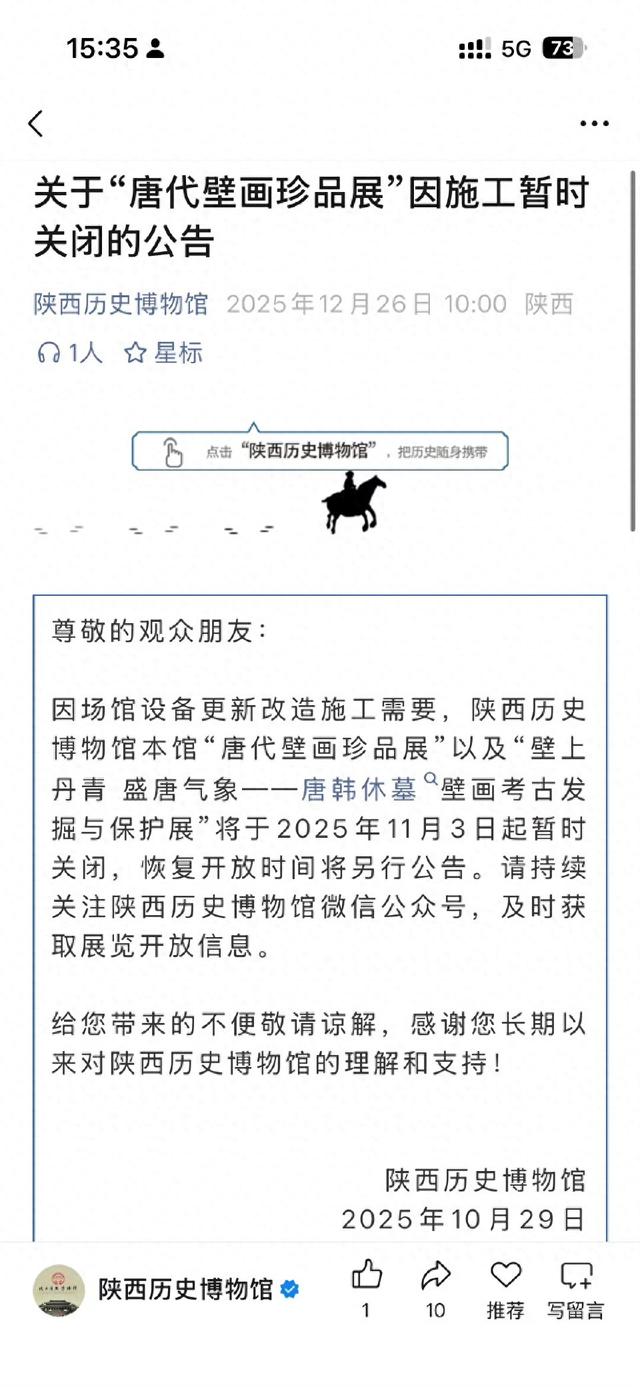 15:35

5G 73

关于“唐代壁画珍品展”因施工暂时关闭的公告

陕西历史博物馆 2025年12月26日 10:00 陕西

1人 星标

点击“陕西历史博物馆”，把历史随身携带

尊敬的观众朋友：

因场馆设备更新改造施工需要，陕西历史博物馆本馆“唐代壁画珍品展”以及“壁上丹青 盛唐气象——唐韩休墓壁画考古发掘与保护展”将于2025年11月3日起暂时关闭，恢复开放时间将另行公告。请持续关注陕西历史博物馆微信公众号，及时获取展览开放信息。

给您带来的不便敬请谅解，感谢您长期以来对陕西历史博物馆的理解和支持！

陕西历史博物馆
2025年10月29日

陕西历史博物馆

1 10 推荐 写留言